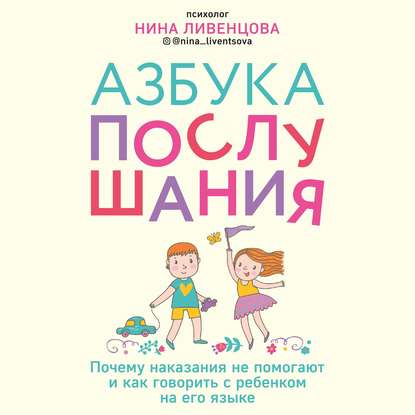 психолог
НИНА ЛИВЕНЦОВА
@nina_liventsova

АЗБУКА
ПОСЛУШАНИЯ

Почему наказания не помогают и как говорить с ребенком на его языке